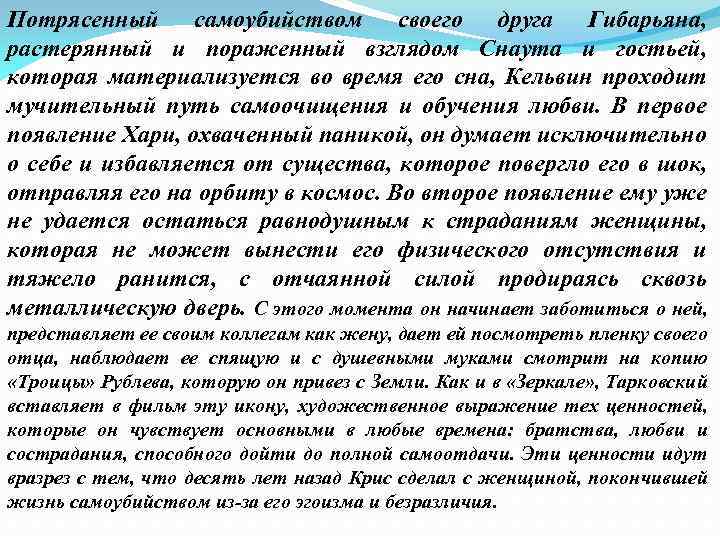 Потрясенный самоубийством своего друга Гибарьяна, растерянный и пораженный взглядом Снаута и гостьей, которая материализуется во время его сна, Кельвин проходит мучительный путь самоочищения и обучения любви. В первое появление Хари, охваченный паникой, он думает исключительно о себе и избавляется от существа, которое повергло его в шок, отправляя его на орбиту в космос. Во второе появление ему уже не удается остаться равнодушным к страданиям женщины, которая не может вынести его физического отсутствия и тяжело ранится, с отчаянной силой продираясь сквозь металлическую дверь. С этого момента он начинает заботиться о ней, представляет ее своим коллегам как жену, дает ей посмотреть пленку своего отца, наблюдает ее спящую и с душевными муками смотрит на копию «Троицы» Рублева, которую он привез с Земли. Как и в «Зеркале», Тарковский вставляет в фильм эту икону, художественное выражение тех ценностей, которые он чувствует основными в любые времена: братства, любви и сострадания, способного дойти до полной самоотдачи. Эти ценности идут вразрез с тем, что десять лет назад Крис сделал с женщиной, покончившей жизнь самоубийством из-за его эгоизма и безразличия.